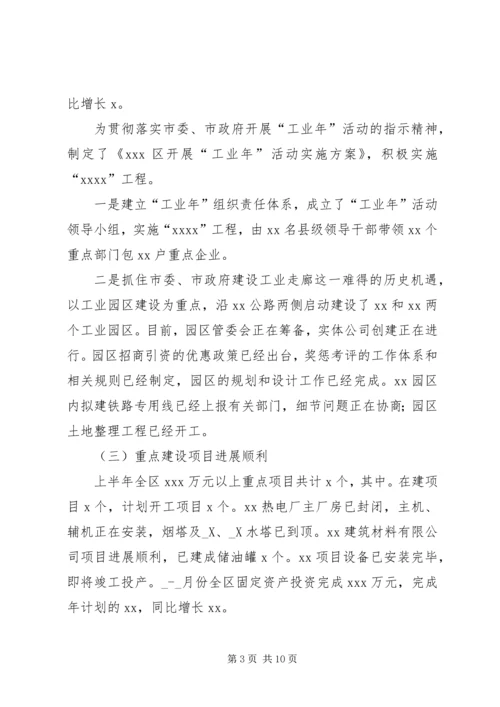 比增长 x。

为贯彻落实市委、市政府开展“工业年”活动的指示精神，制定了《xxx 区开展“工业年”活动实施方案》，积极实施“xxxx”工程。

一是建立“工业年”组织责任体系，成立了“工业年”活动领导小组，实施“xxxx”工程，由 xx 名县级领导干部带领 xx 个重点部门包 xx 户重点企业。

二是抓住市委、市政府建设工业走廊这一难得的历史机遇，以工业园区建设为重点，沿 xx 公路两侧启动建设了 xx 和 xx 两个工业园区。目前，园区管委会正在筹备，实体公司创建正在进行。园区招商引资的优惠政策已经出台，奖惩考评的工作体系和相关规则已经制定，园区的规划和设计工作已经完成。xx 园区内拟建铁路专用线已经上报有关部门，细节问题正在协商；园区土地整理工程已经开工。

（三）重点建设项目进展顺利

上半年全区 xxx 万元以上重点项目共计 x 个，其中。在建项目 x 个，计划开工项目 x 个。xx 热电厂主厂房已封闭，主机、辅机正在安装，烟塔及_X、_X 水塔已到顶。xx 建筑材料有限公司项目进展顺利，已建成储油罐 x 个。xx 项目设备已安装完毕，即将竣工投产。_-_月份全区固定资产投资完成 xxx 万元，完成年计划的 xx，同比增长 xx。

第 3 页 共 10 页